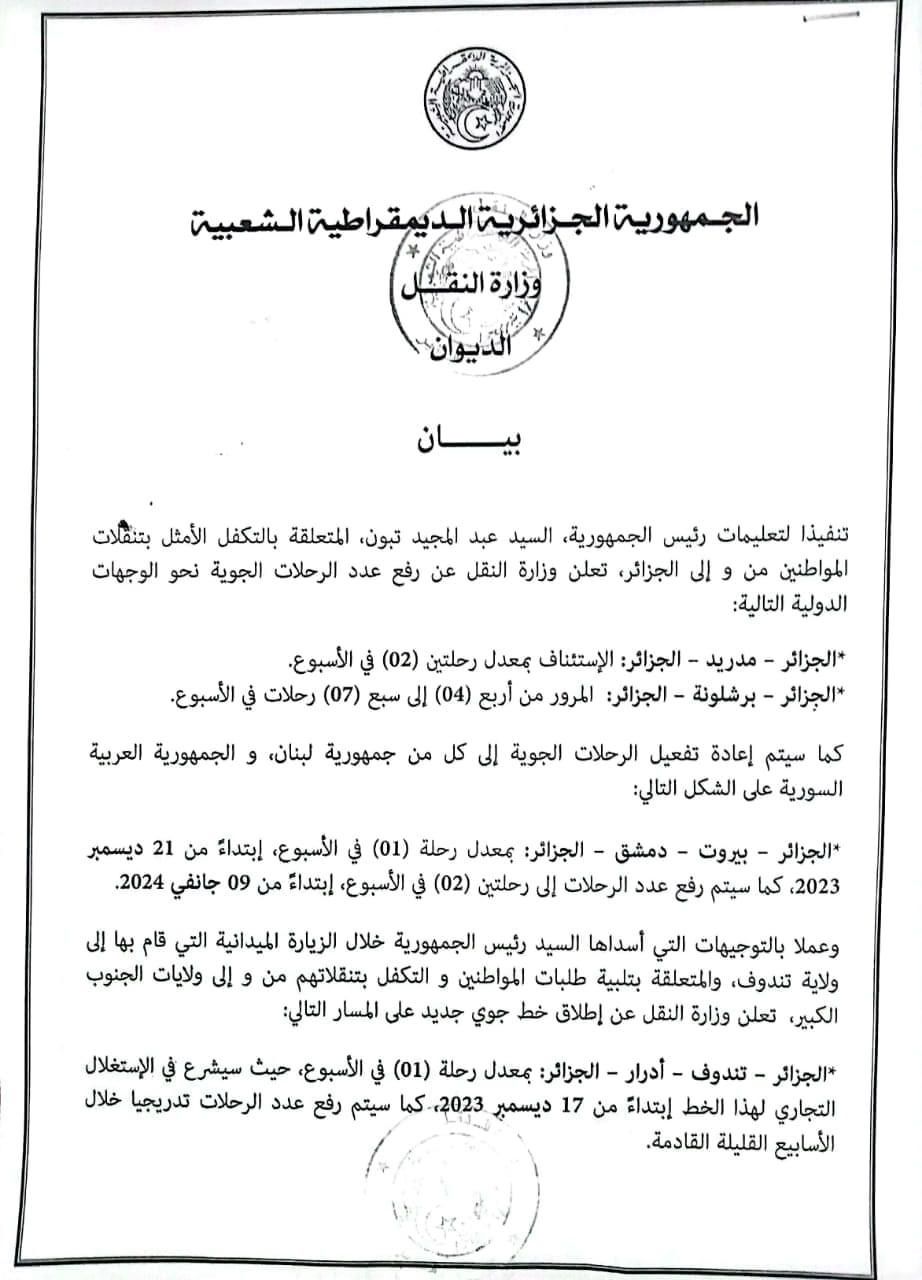 الجمهورية الجزائرية الديمقراطية الشعبية

وزارة النقل

الديوان

بيـــــان

تنفيذا لتعليمات رئيس الجمهورية، السيد عبد المجيد تبون، المتعلقة بالتكفل الأمثل بتنقلات المواطنين من و إلى الجزائر، تعلن وزارة النقل عن رفع عدد الرحلات الجوية نحو الوجهات الدولية التالية:

*الجزائر – مدريد – الجزائر: الإستئناف بمعدل رحلتين (02) في الأسبوع.
*الجزائر – برشلونة – الجزائر: المرور من أربع (04) إلى سبع (07) رحلات في الأسبوع.

كما سيتم إعادة تفعيل الرحلات الجوية إلى كل من جمهورية لبنان، و الجمهورية العربية السورية على الشكل التالي:

*الجزائر – بيروت – دمشق – الجزائر: بمعدل رحلة (01) في الأسبوع، إبتداءً من 21 ديسمبر 2023، كما سيتم رفع عدد الرحلات إلى رحلتين (02) في الأسبوع، إبتداءً من 09 جانفي 2024.

وعملا بالتوجيهات التي أسداها السيد رئيس الجمهورية خلال الزيارة الميدانية التي قام بها إلى ولاية تندوف، والمتعلقة بتلبية طلبات المواطنين و التكفل بتنقلاتهم من و إلى ولايات الجنوب الكبير، تعلن وزارة النقل عن إطلاق خط جوي جديد على المسار التالي:

*الجزائر – تندوف – أدرار – الجزائر: بمعدل رحلة (01) في الأسبوع، حيث سيشرع في الإستغلال التجاري لهذا الخط إبتداءً من 17 ديسمبر 2023، كما سيتم رفع عدد الرحلات تدريجيا خلال الأسابيع القليلة القادمة.